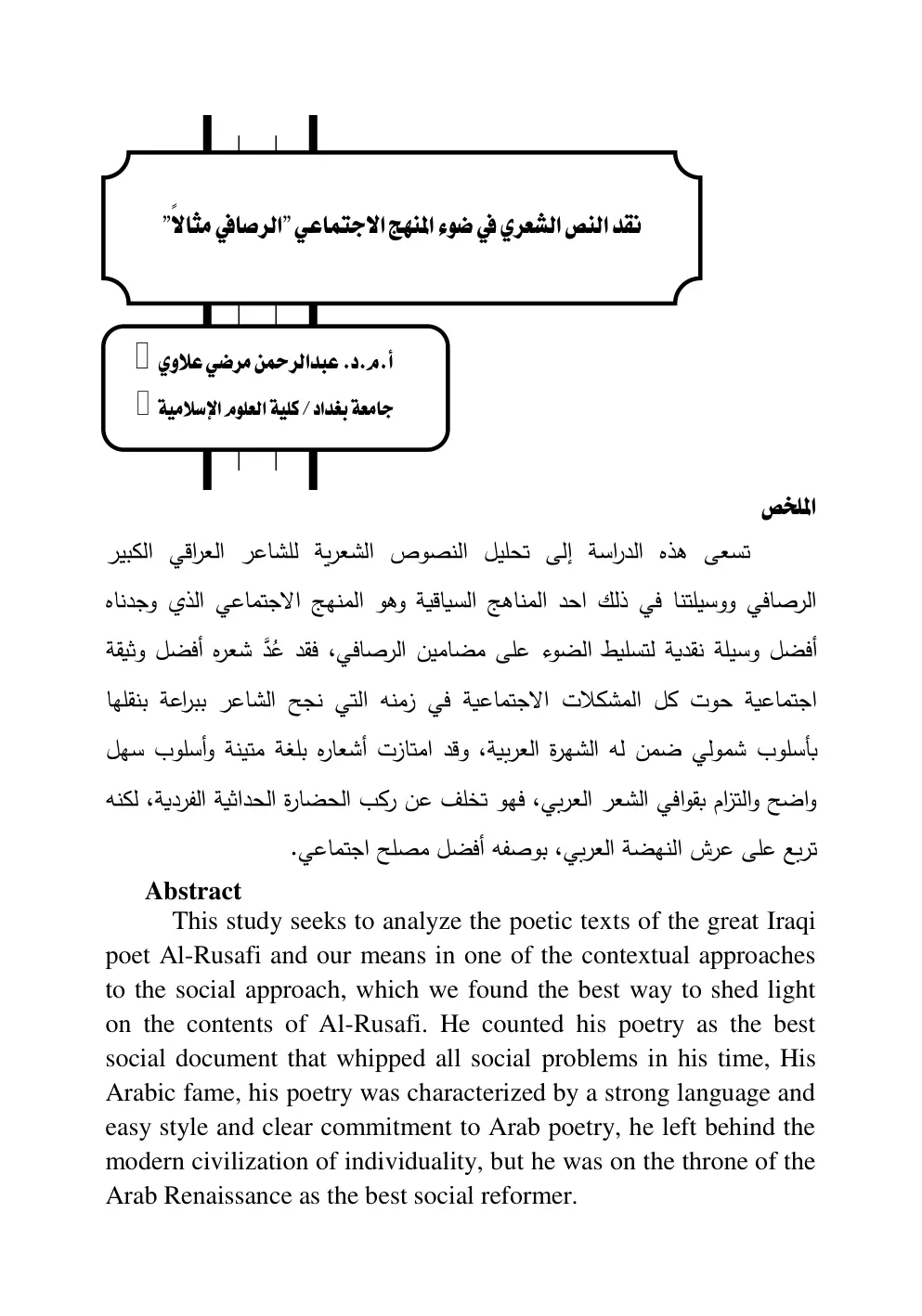 نقد النص الشعري في ضوء المنهج الاجتماعي "الرصافي مثالاً"

أ.م.د. عبدالرحمن مرضي علاوي

جامعة بغداد / كلية العلوم الإسلامية

الملخص

تسعى هذه الدراسة إلى تحليل النصوص الشعرية للشاعر العراقي الكبير الرصافي ووسيلتنا في ذلك احد المناهج السياقية وهو المنهج الاجتماعي الذي وجدناه أفضل وسيلة نقدية لتسليط الضوء على مضامين الرصافي، فقد عُدَّ شعره أفضل وثيقة اجتماعية حوت كل المشكلات الاجتماعية في زمنه التي نجح الشاعر ببراعة بنقلها بأسلوب شمولي ضمن له الشهرة العربية، وقد امتازت أشعاره بلغة متينة وأسلوب سهل واضح والتزام بقوافي الشعر العربي، فهو تخلف عن ركب الحضارة الحداثية الفردية، لكنه تربع على عرش النهضة العربي، بوصفه أفضل مصلح اجتماعي.

Abstract

This study seeks to analyze the poetic texts of the great Iraqi poet Al-Rusafi and our means in one of the contextual approaches to the social approach, which we found the best way to shed light on the contents of Al-Rusafi. He counted his poetry as the best social document that whipped all social problems in his time, His Arabic fame, his poetry was characterized by a strong language and easy style and clear commitment to Arab poetry, he left behind the modern civilization of individuality, but he was on the throne of the Arab Renaissance as the best social reformer.